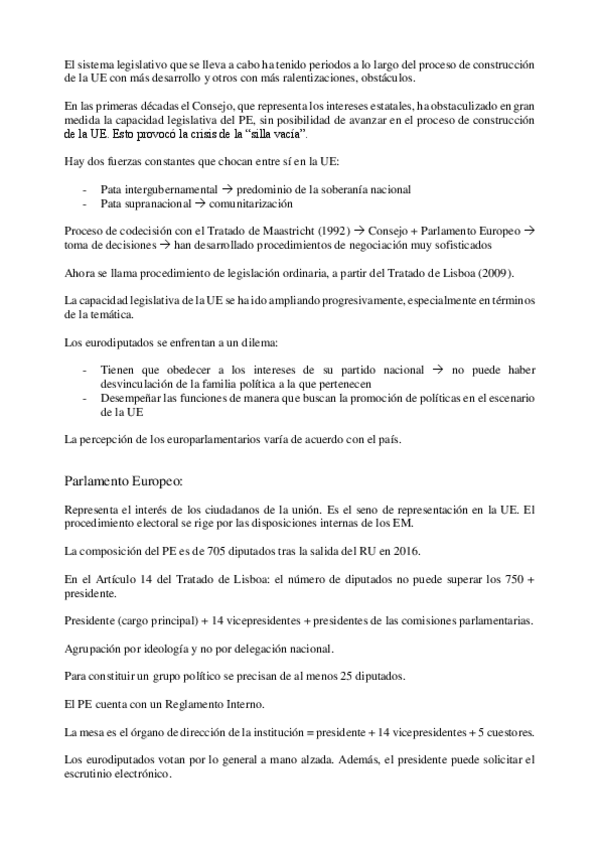 El sistema legislativo que se lleva a cabo ha tenido periodos a lo largo del proceso de construcción de la UE con más desarrollo y otros con más ralentizaciones, obstáculos.

En las primeras décadas el Consejo, que representa los intereses estatales, ha obstaculizado en gran medida la capacidad legislativa del PE, sin posibilidad de avanzar en el proceso de construcción de la UE. Esto provocó la crisis de la "silla vacía".

Hay dos fuerzas constantes que chocan entre sí en la UE:

- Pata intergubernamental → predominio de la soberanía nacional
- Pata supranacional → comunitarización

Proceso de codecisión con el Tratado de Maastricht (1992) → Consejo + Parlamento Europeo → toma de decisiones → han desarrollado procedimientos de negociación muy sofisticados

Ahora se llama procedimiento de legislación ordinaria, a partir del Tratado de Lisboa (2009).

La capacidad legislativa de la UE se ha ido ampliando progresivamente, especialmente en términos de la temática.

Los eurodiputados se enfrentan a un dilema:

- Tienen que obedecer a los intereses de su partido nacional → no puede haber desvinculación de la familia política a la que pertenecen
- Desempeñar las funciones de manera que buscan la promoción de políticas en el escenario de la UE

La percepción de los europarlamentarios varía de acuerdo con el país.

Parlamento Europeo:

Representa el interés de los ciudadanos de la unión. Es el seno de representación en la UE. El procedimiento electoral se rige por las disposiciones internas de los EM.

La composición del PE es de 705 diputados tras la salida del RU en 2016.

En el Artículo 14 del Tratado de Lisboa: el número de diputados no puede superar los 750 + presidente.

Presidente (cargo principal) + 14 vicepresidentes + presidentes de las comisiones parlamentarias.

Agrupación por ideología y no por delegación nacional.

Para constituir un grupo político se precisan de al menos 25 diputados.

El PE cuenta con un Reglamento Interno.

La mesa es el órgano de dirección de la institución = presidente + 14 vicepresidentes + 5 cuestores.

Los eurodiputados votan por lo general a mano alzada. Además, el presidente puede solicitar el escrutinio electrónico.